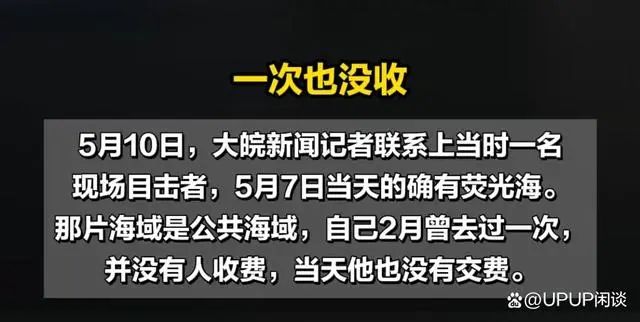 一次也没收

5月10日，大皖新闻记者联系上当时一名现场目击者，5月7日当天的确有荧光海。那片海域是公共海域，自己2月曾去过一次，并没有人收费，当天他也没有交费。

@UPUP闲谈